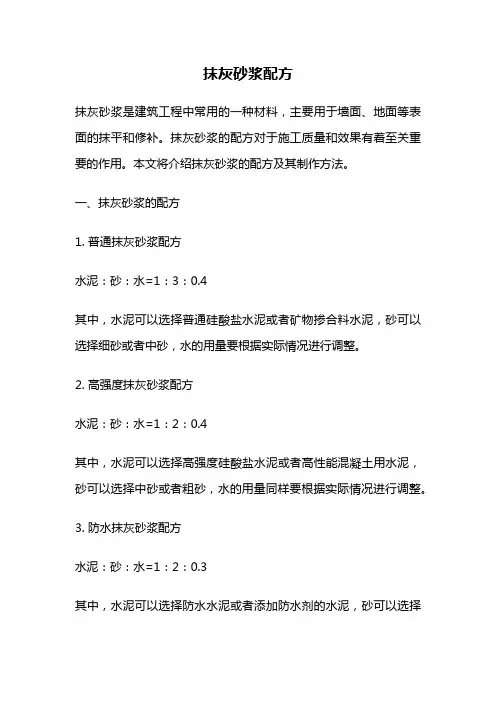 抹灰砂浆配方

抹灰砂浆是建筑工程中常用的一种材料，主要用于墙面、地面等表面的抹平和修补。抹灰砂浆的配方对于施工质量和效果有着至关重要的作用。本文将介绍抹灰砂浆的配方及其制作方法。

一、抹灰砂浆的配方

1. 普通抹灰砂浆配方

水泥：砂：水=1：3：0.4

其中，水泥可以选择普通硅酸盐水泥或者矿物掺合料水泥，砂可以选择细砂或者中砂，水的用量要根据实际情况进行调整。

2. 高强度抹灰砂浆配方

水泥：砂：水=1：2：0.4

其中，水泥可以选择高强度硅酸盐水泥或者高性能混凝土用水泥，砂可以选择中砂或者粗砂，水的用量同样要根据实际情况进行调整。

3. 防水抹灰砂浆配方

水泥：砂：水=1：2：0.3

其中，水泥可以选择防水水泥或者添加防水剂的水泥，砂可以选择